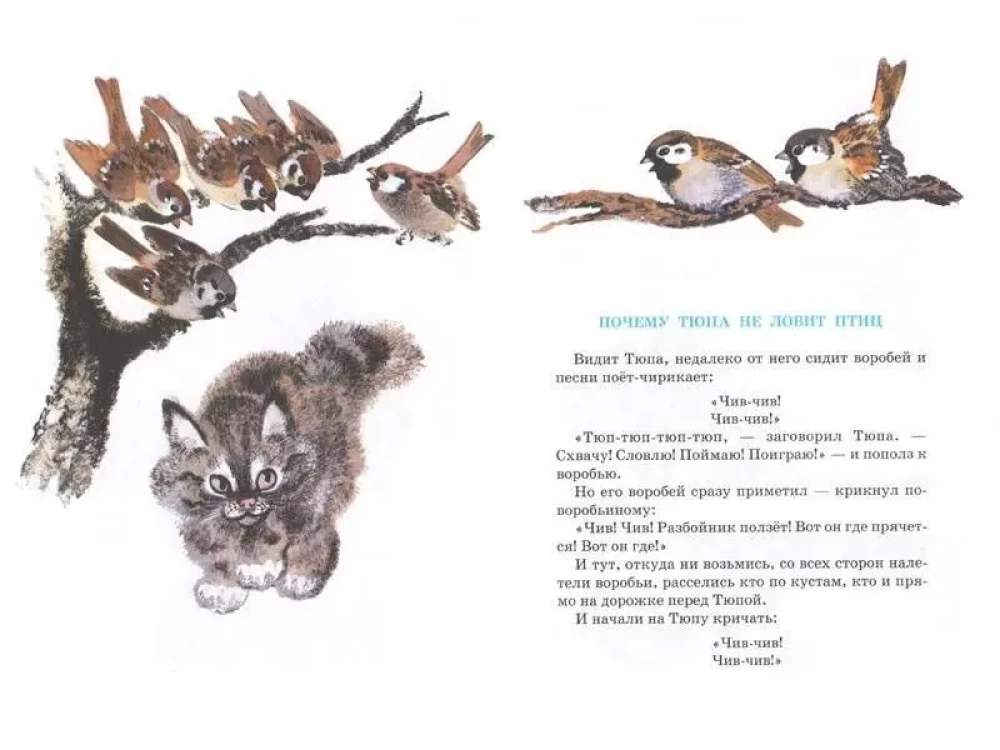 ПОЧЕМУ ТЮПА НЕ ЛОВИТ ПТИЦ

Видит Тюпа, недалеко от него сидит воробей и песни поёт-чирикает:

«Чив-чив!
Чив-чив!»

«Тюп-тюп-тюп-тюп, — заговорил Тюпа. — Схвачу! Словлю! Поймаю! Поиграю!» — и пополз к воробью.

Но его воробей сразу приметил — крикнул по-воробьиному:

«Чив! Чив! Разбойник ползёт! Вот он где прячется! Вот он где!»

И тут, откуда ни возьмись, со всех сторон налетели воробьи, расселись кто по кустам, кто и прямо на дорожке перед Тюпой.

И начали на Тюпу кричать:

«Чив-чив!
Чив-чив!»